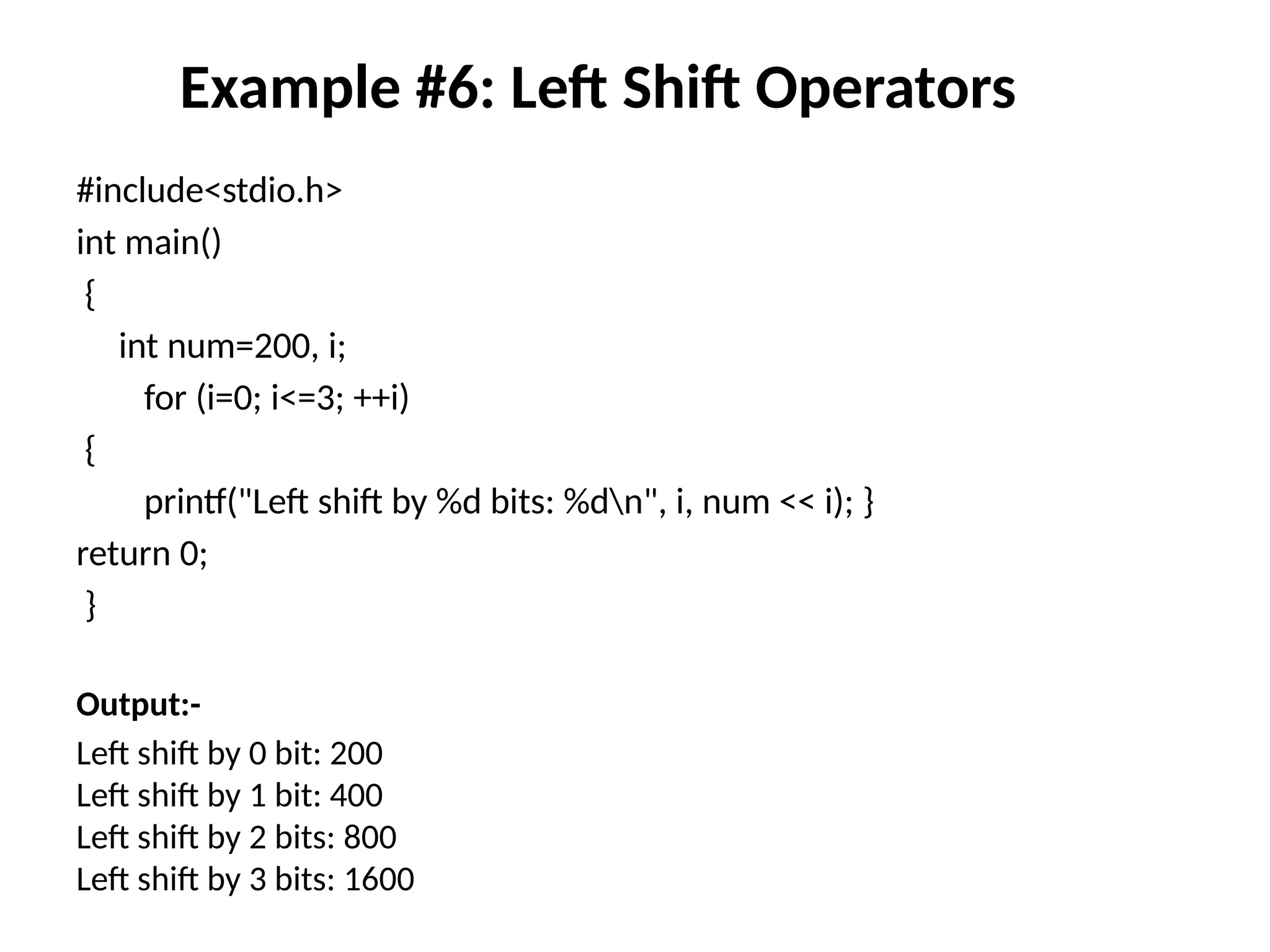 Example #6: Left Shift Operators

#include<stdio.h>
int main()
{
int num=200, i;
for (i=0; i<=3; ++i)
{
printf("Left shift by %d bits: %d\n", i, num << i); }
return 0;
}

Output:-

Left shift by 0 bit: 200
Left shift by 1 bit: 400
Left shift by 2 bits: 800
Left shift by 3 bits: 1600